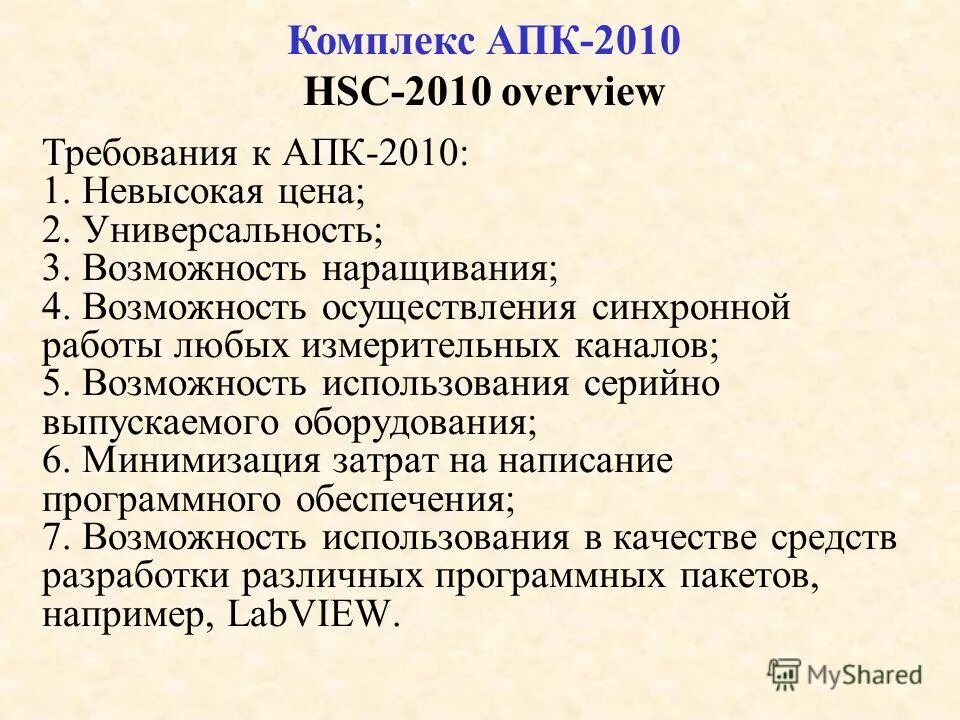 Комплекс АПК-2010
HSC-2010 overview

Требования к АПК-2010:
1. Невысокая цена;
2. Универсальность;
3. Возможность наращивания;
4. Возможность осуществления синхронной работы любых измерительных каналов;
5. Возможность использования серийно выпускаемого оборудования;
6. Минимизация затрат на написание программного обеспечения;
7. Возможность использования в качестве средств разработки различных программных пакетов, например, LabVIEW.

MyShared